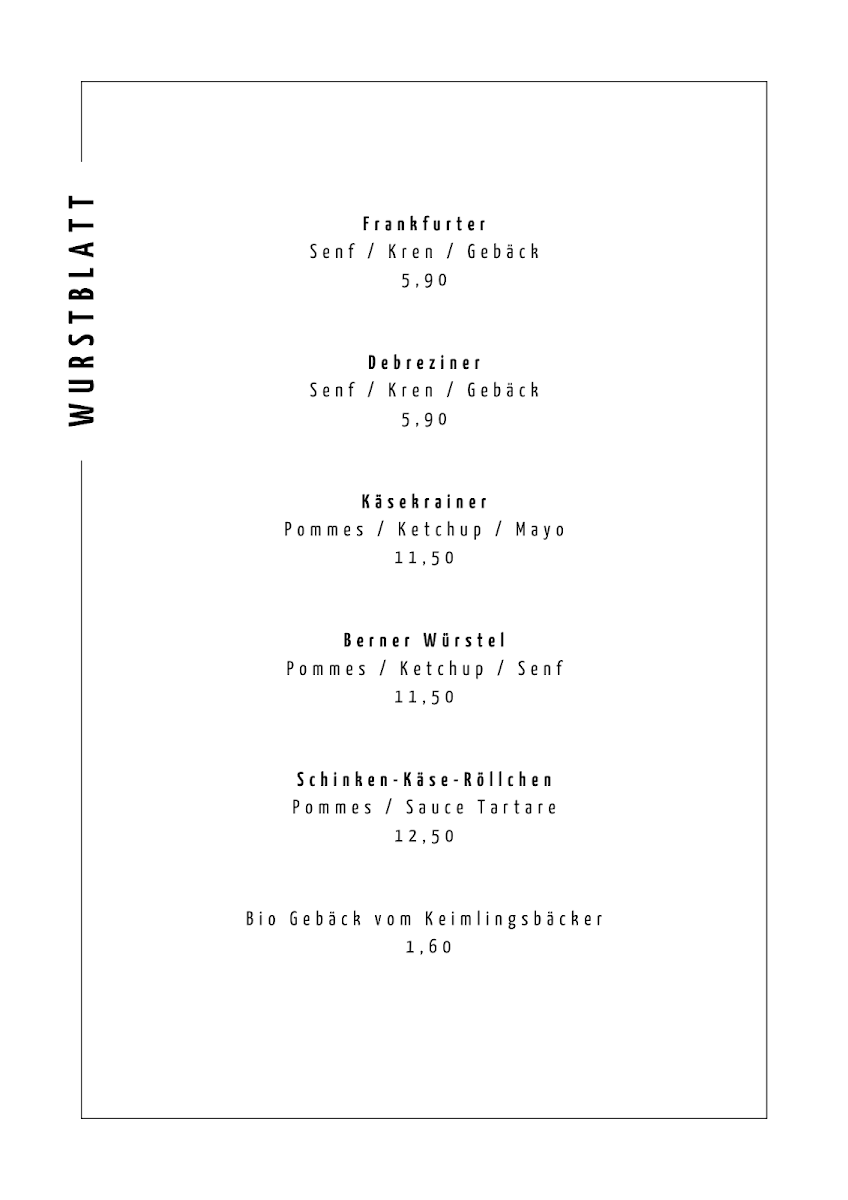 WURSTBLATT

Frankfurter
Senf / Kren / Gebäck
5,90

Debreziner
Senf / Kren / Gebäck
5,90

Käsekrainer
Pommes / Ketchup / Mayo
11,50

Berner Würstel
Pommes / Ketchup / Senf
11,50

Schinken-Käse-Röllchen
Pommes / Sauce Tartare
12,50

Bio Gebäck vom Keimlingsbäcker
1,60